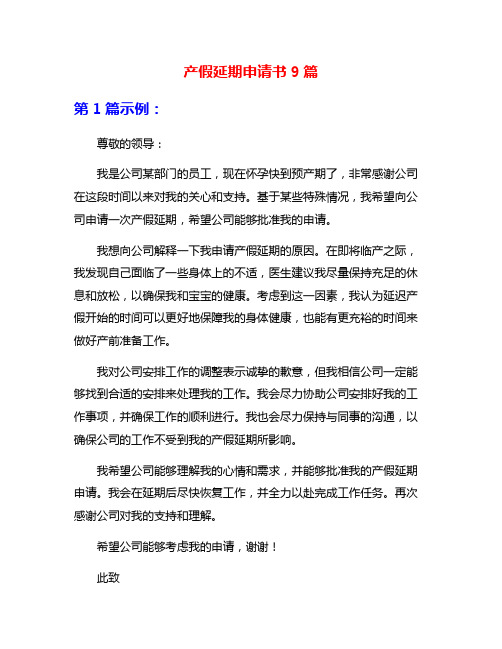 产假延期申请书 9 篇

第 1 篇示例：

尊敬的领导：

我是公司某部门的员工，现在怀孕快到预产期了，非常感谢公司在这段时间以来对我的关心和支持。基于某些特殊情况，我希望向公司申请一次产假延期，希望公司能够批准我的申请。

我想向公司解释一下我申请产假延期的原因。在即将临产之际，我发现自己面临了一些身体上的不适，医生建议我尽量保持充足的休息和放松，以确保我和宝宝的健康。考虑到这一因素，我认为延迟产假开始的时间可以更好地保障我的身体健康，也能有更充裕的时间来做好产前准备工作。

我对公司安排工作的调整表示诚挚的歉意，但我相信公司一定能够找到合适的安排来处理我的工作。我会尽力协助公司安排好我的工作事项，并确保工作的顺利进行。我也会尽力保持与同事的沟通，以确保公司的工作不受到我的产假延期所影响。

我希望公司能够理解我的心情和需求，并能够批准我的产假延期申请。我会在延期后尽快恢复工作，并全力以赴完成工作任务。再次感谢公司对我的支持和理解。

希望公司能够考虑我的申请，谢谢！

此致